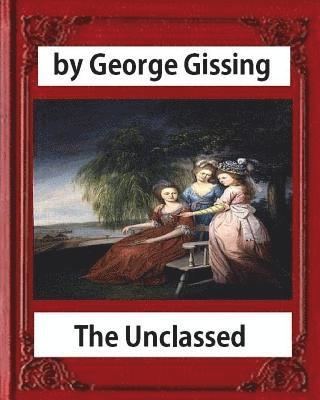 by George Gissing

The Unclassed